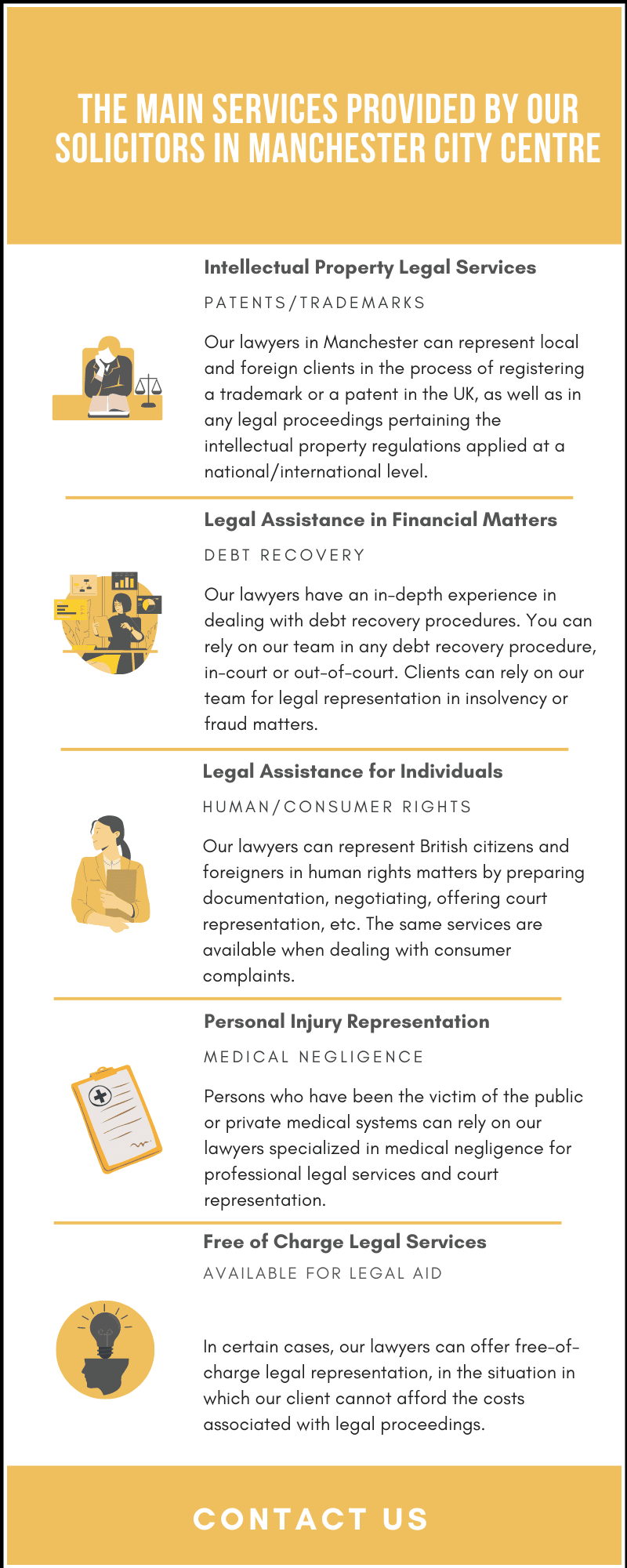 THE MAIN SERVICES PROVIDED BY OUR SOLICITORS IN MANCHESTER CITY CENTRE

Intellectual Property Legal Services

PATENTS/TRADEMARKS

Our lawyers in Manchester can represent local and foreign clients in the process of registering a trademark or a patent in the UK, as well as in any legal proceedings pertaining the intellectual property regulations applied at a national/international level.

Legal Assistance in Financial Matters

DEBT RECOVERY

Our lawyers have an in-depth experience in dealing with debt recovery procedures. You can rely on our team in any debt recovery procedure, in-court or out-of-court. Clients can rely on our team for legal representation in insolvency or fraud matters.

Legal Assistance for Individuals

HUMAN/CONSUMER RIGHTS

Our lawyers can represent British citizens and foreigners in human rights matters by preparing documentation, negotiating, offering court representation, etc. The same services are available when dealing with consumer complaints.

Personal Injury Representation

MEDICAL NEGLIGENCE

Persons who have been the victim of the public or private medical systems can rely on our lawyers specialized in medical negligence for professional legal services and court representation.

Free of Charge Legal Services

AVAILABLE FOR LEGAL AID

In certain cases, our lawyers can offer free-of-charge legal representation, in the situation in which our client cannot afford the costs associated with legal proceedings.

CONTACT US